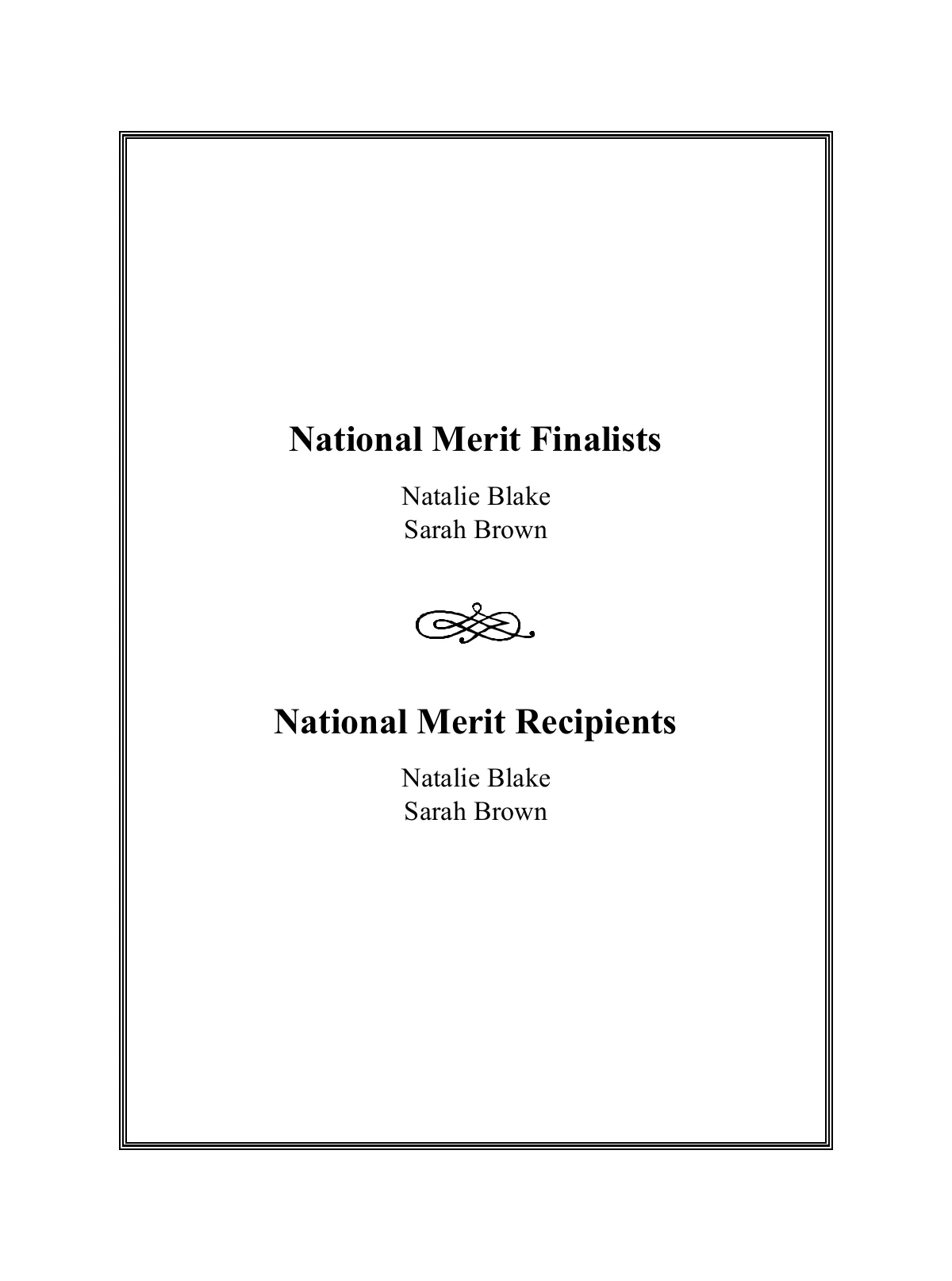 National Merit Finalists

Natalie Blake
Sarah Brown

National Merit Recipients

Natalie Blake
Sarah Brown